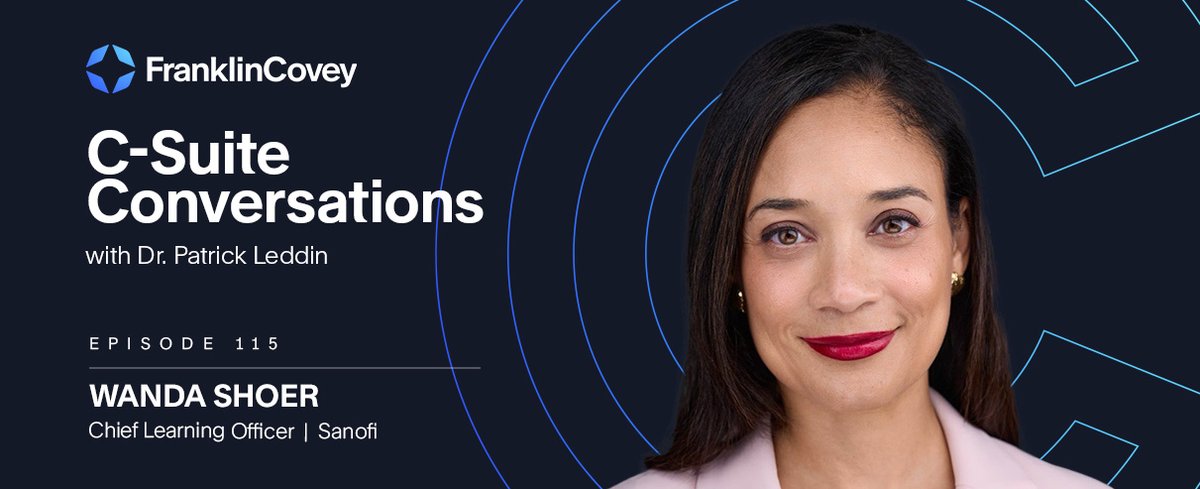 FranklinCovey

C-Suite Conversations

with Dr. Patrick Leddin

EPISODE 115

WANDA SHOER

Chief Learning Officer | Sanofi